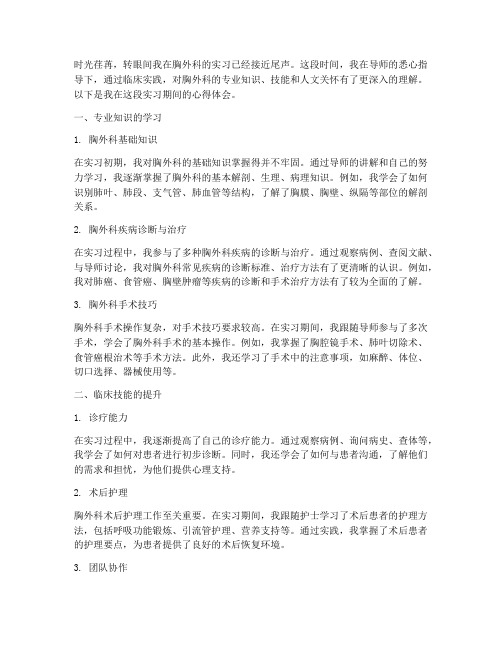 时光荏苒，转眼间我在胸外科的实习已经接近尾声。这段时间，我在导师的悉心指导下，通过临床实践，对胸外科的专业知识、技能和人文关怀有了更深入的理解。以下是我在这段实习期间的心得体会。

一、专业知识的学习

1. 胸外科基础知识

在实习初期，我对胸外科的基础知识掌握得并不牢固。通过导师的讲解和自己的努力学习，我逐渐掌握了胸外科的基本解剖、生理、病理知识。例如，我学会了如何识别肺叶、肺段、支气管、肺血管等结构，了解了胸膜、胸壁、纵隔等部位的解剖关系。

2. 胸外科疾病诊断与治疗

在实习过程中，我参与了多种胸外科疾病的诊断与治疗。通过观察病例、查阅文献、与导师讨论，我对胸外科常见疾病的诊断标准、治疗方法有了更清晰的认识。例如，我对肺癌、食管癌、胸壁肿瘤等疾病的诊断和手术治疗方法有了较为全面的了解。

3. 胸外科手术技巧

胸外科手术操作复杂，对手术技巧要求较高。在实习期间，我跟随导师参与了多次手术，学会了胸外科手术的基本操作。例如，我掌握了胸腔镜手术、肺叶切除术、食管癌根治术等手术方法。此外，我还学习了手术中的注意事项，如麻醉、体位、切口选择、器械使用等。

二、临床技能的提升

1. 诊疗能力

在实习过程中，我逐渐提高了自己的诊疗能力。通过观察病例、询问病史、查体等，我学会了如何对患者进行初步诊断。同时，我还学会了如何与患者沟通，了解他们的需求和担忧，为他们提供心理支持。

2. 术后护理

胸外科术后护理工作至关重要。在实习期间，我跟随护士学习了术后患者的护理方法，包括呼吸功能锻炼、引流管护理、营养支持等。通过实践，我掌握了术后患者的护理要点，为患者提供了良好的术后恢复环境。

3. 团队协作